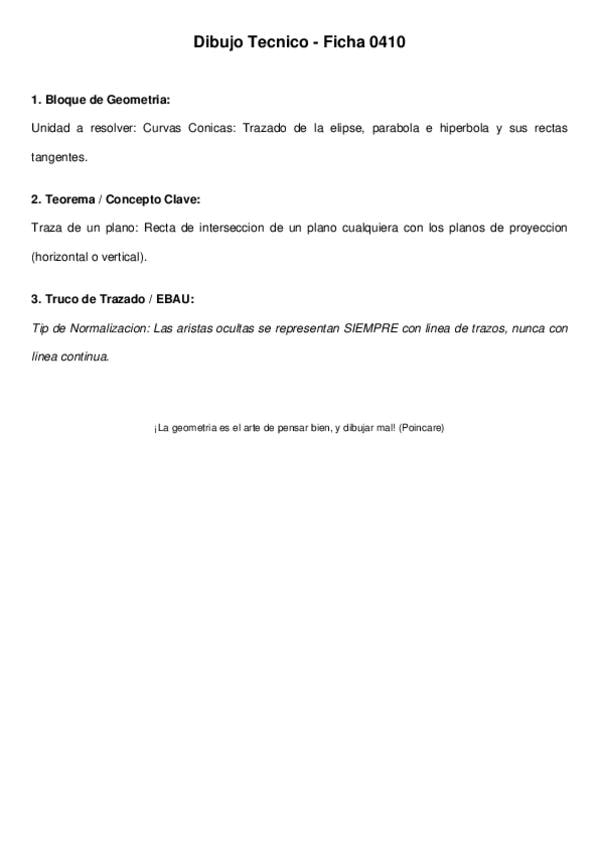 Dibujo Tecnico - Ficha 0410

1. Bloque de Geometria:

Unidad a resolver: Curvas Conicas: Trazado de la elipse, parabola e hiperbola y sus rectas tangentes.

2. Teorema / Concepto Clave:

Traza de un plano: Recta de interseccion de un plano cualquiera con los planos de proyeccion (horizontal o vertical).

3. Truco de Trazado / EBAU:

Tip de Normalizacion: Las aristas ocultas se representan SIEMPRE con linea de trazos, nunca con linea continua.

¡La geometria es el arte de pensar bien, y dibujar mal! (Poincare)